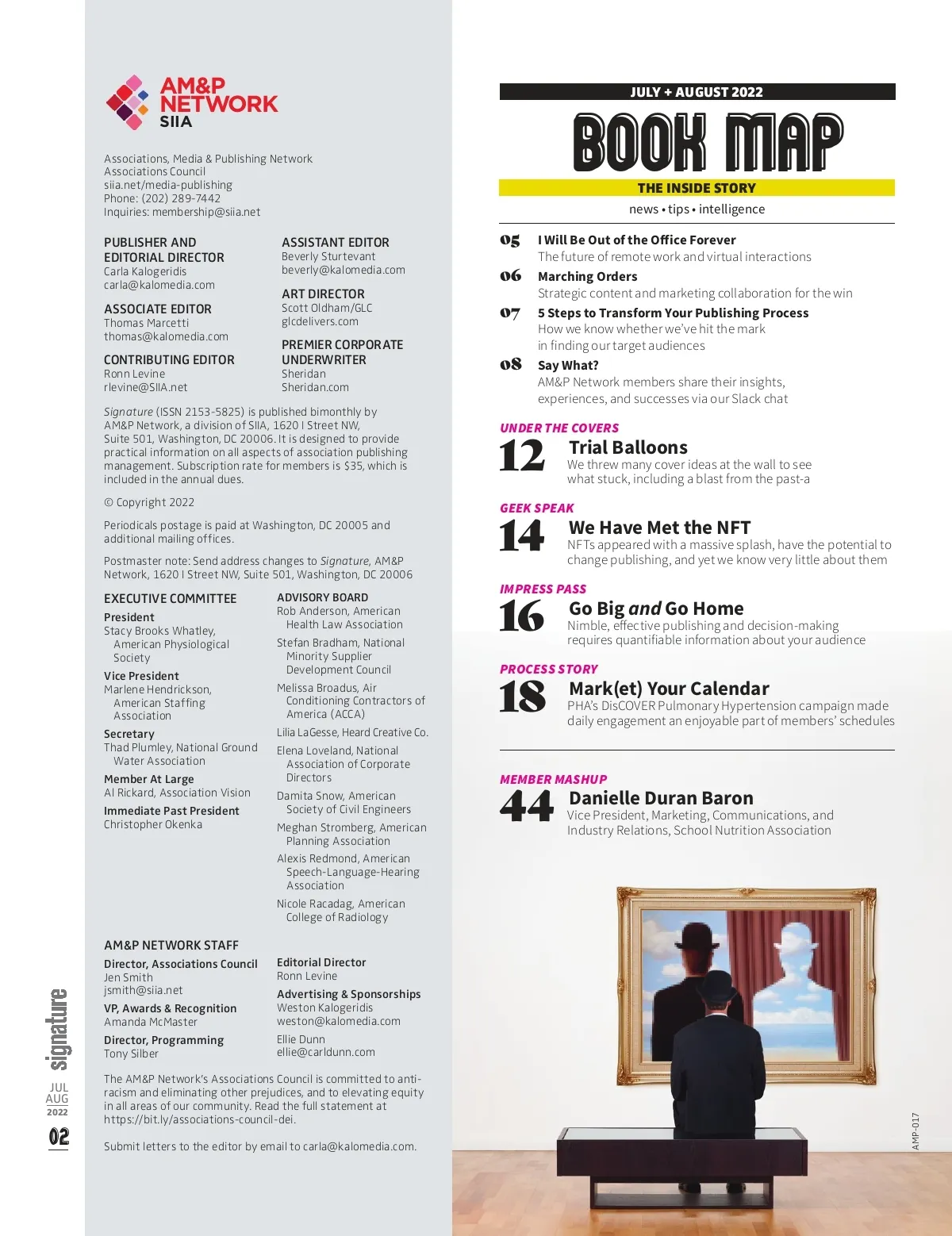 AM&P NETWORK SIIA

Associations, Media & Publishing Network Associations Council
siia.net/media-publishing
Phone: (202) 289-7442
Inquiries: membership@siia.net

PUBLISHER AND EDITORIAL DIRECTOR
Carla Kalogeridis
carla@kalomedia.com

ASSOCIATE EDITOR
Thomas Marcetti
thomas@kalomedia.com

CONTRIBUTING EDITOR
Ronn Levine
rlevine@SIIA.net

ASSISTANT EDITOR
Beverly Sturtevant
beverly@kalomedia.com

ART DIRECTOR
Scott Oldham/GLC
glcdelivers.com

PREMIER CORPORATE UNDERWRITER
Sheridan
Sheridan.com

Signature (ISSN 2153-5825) is published bimonthly by AM&P Network, a division of SIIA, 1620 I Street NW, Suite 501, Washington, DC 20006. It is designed to provide practical information on all aspects of association publishing management. Subscription rate for members is $35, which is included in the annual dues.

© Copyright 2022

Periodicals postage is paid at Washington, DC 20005 and additional mailing offices.

Postmaster note: Send address changes to Signature, AM&P Network, 1620 I Street NW, Suite 501, Washington, DC 20006

EXECUTIVE COMMITTEE
President
Stacy Brooks Whatley, American Physiological Society
Vice President
Marlene Hendrickson, American Staffing Association
Secretary
Thad Plumley, National Ground Water Association
Member At Large
Al Rickard, Association Vision
Immediate Past President
Christopher Okenka

ADVISORY BOARD
Rob Anderson, American Health Law Association
Stefan Bradham, National Minority Supplier Development Council
Melissa Broadus, Air Conditioning Contractors of America (ACCA)
Lilia LaGesse, Heard Creative Co.
Elena Loveland, National Association of Corporate Directors
Damita Snow, American Society of Civil Engineers
Meghan Stromberg, American Planning Association
Alexis Redmond, American Speech-Language-Hearing Association
Nicole Racadag, American College of Radiology

AM&P NETWORK STAFF
Director, Associations Council
Jen Smith
jsmith@siia.net
VP, Awards & Recognition
Amanda McMaster
Director, Programming
Tony Silber

Editorial Director
Ronn Levine
Advertising & Sponsorships
Weston Kalogeridis
weston@kalomedia.com
Ellie Dunn
ellie@carldunn.com

The AM&P Network's Associations Council is committed to anti-racism and eliminating other prejudices, and to elevating equity in all areas of our community. Read the full statement at https://bit.ly/associations-council-dei.

Submit letters to the editor by email to carla@kalomedia.com.

signature
JUL AUG 2022
02

JULY + AUGUST 2022
BOOK MAP
THE INSIDE STORY
news • tips • intelligence

05 I Will Be Out of the Office Forever
The future of remote work and virtual interactions
06 Marching Orders
Strategic content and marketing collaboration for the win
07 5 Steps to Transform Your Publishing Process
How we know whether we've hit the mark in finding our target audiences
08 Say What?
AM&P Network members share their insights, experiences, and successes via our Slack chat

UNDER THE COVERS
12 Trial Balloons
We threw many cover ideas at the wall to see what stuck, including a blast from the past-a

GEEK SPEAK
14 We Have Met the NFT
NFTs appeared with a massive splash, have the potential to change publishing, and yet we know very little about them

IMPRESS PASS
16 Go Big and Go Home
Nimble, effective publishing and decision-making requires quantifiable information about your audience

PROCESS STORY
18 Mark(et) Your Calendar
PHA's DisCOVER Pulmonary Hypertension campaign made daily engagement an enjoyable part of members' schedules

MEMBER MASHUP
44 Danielle Duran Baron
Vice President, Marketing, Communications, and Industry Relations, School Nutrition Association

AMP-017